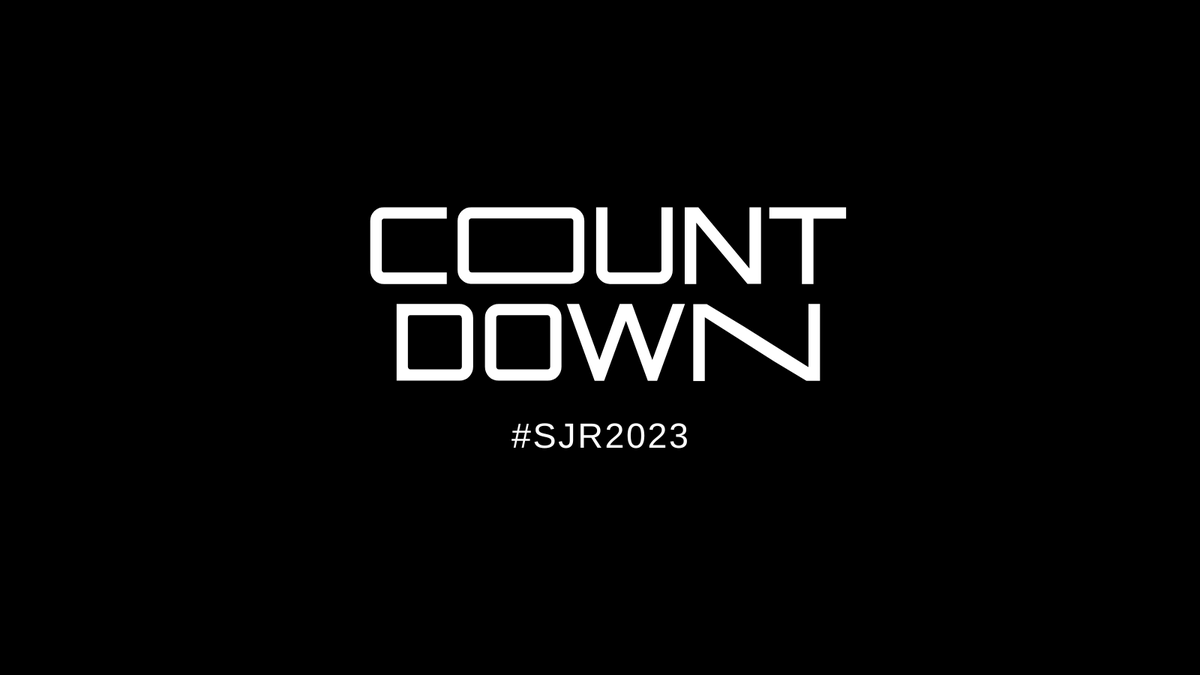 COUNT
DOWN

#SJR2023